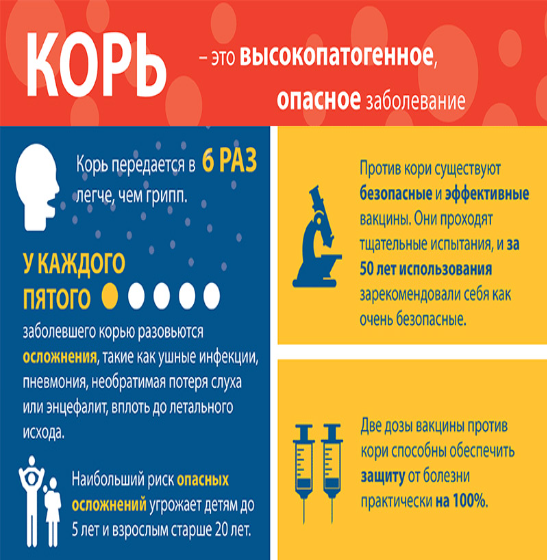 КОРЬ – это высокопатогенное, опасное заболевание

Корь передается в 6 РАЗ легче, чем грипп.

У КАЖДОГО ПЯТОГО

заболевшего корью разовьются осложнения, такие как ушные инфекции, пневмония, необратимая потеря слуха или энцефалит, вплоть до летального исхода.

Наибольший риск опасных осложнений угрожает детям до 5 лет и взрослым старше 20 лет.

Против кори существуют безопасные и эффективные вакцины. Они проходят тщательные испытания, и за 50 лет использования зарекомендовали себя как очень безопасные.

Две дозы вакцины против кори способны обеспечить защиту от болезни практически на 100%.